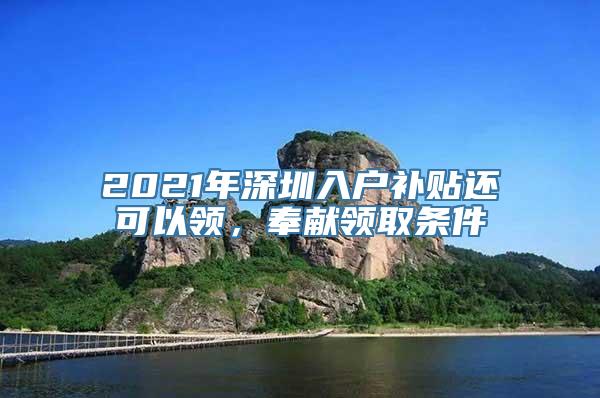 2021年深圳入户补贴还可以领，奉献领取条件